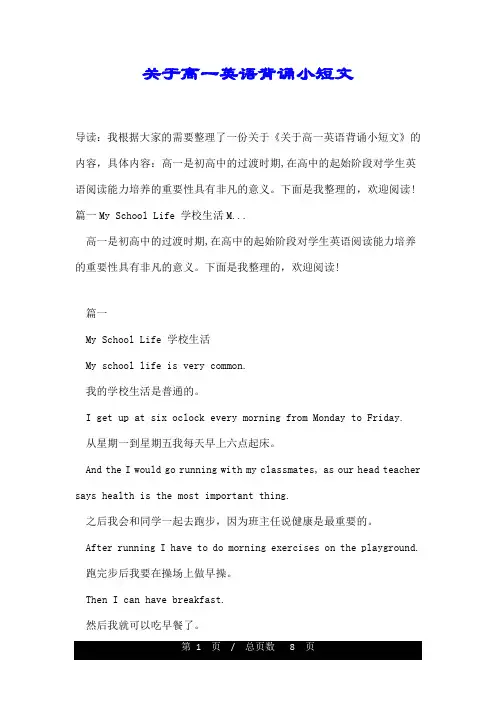 关于高一英语背诵小短文

导读：我根据大家的需要整理了一份关于《关于高一英语背诵小短文》的内容，具体内容：高一是初高中的过渡时期,在高中的起始阶段对学生英语阅读能力培养的重要性具有非凡的意义。下面是我整理的，欢迎阅读！篇一 My School Life 学校生活 M...

高一是初高中的过渡时期,在高中的起始阶段对学生英语阅读能力培养的重要性具有非凡的意义。下面是我整理的，欢迎阅读！

篇一

My School Life 学校生活

My school life is very common.

我的学校生活是普通的。

I get up at six oclock every morning from Monday to Friday.

从星期一到星期五我每天早上六点起床。

And the I would go running with my classmates, as our head teacher says health is the most important thing.

之后我会和同学一起去跑步，因为班主任说健康是最重要的。

After running I have to do morning exercises on the playground.

跑完步后我要在操场上做早操。

Then I can have breakfast.

然后我就可以吃早餐了。

第 1 页 / 总页数 8 页